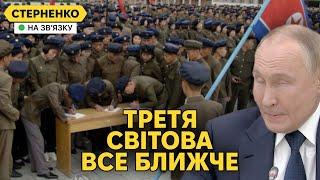 СТЕРНЕНКО
НА ЗВ'ЯЗКУ

ТРЕТЯ
СВІТОВА
ВСЕ БЛИЖЧЕ